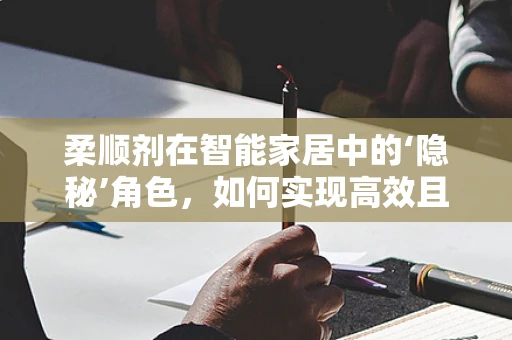 柔顺剂在智能家居中的‘隐秘’角色，如何实现高效且